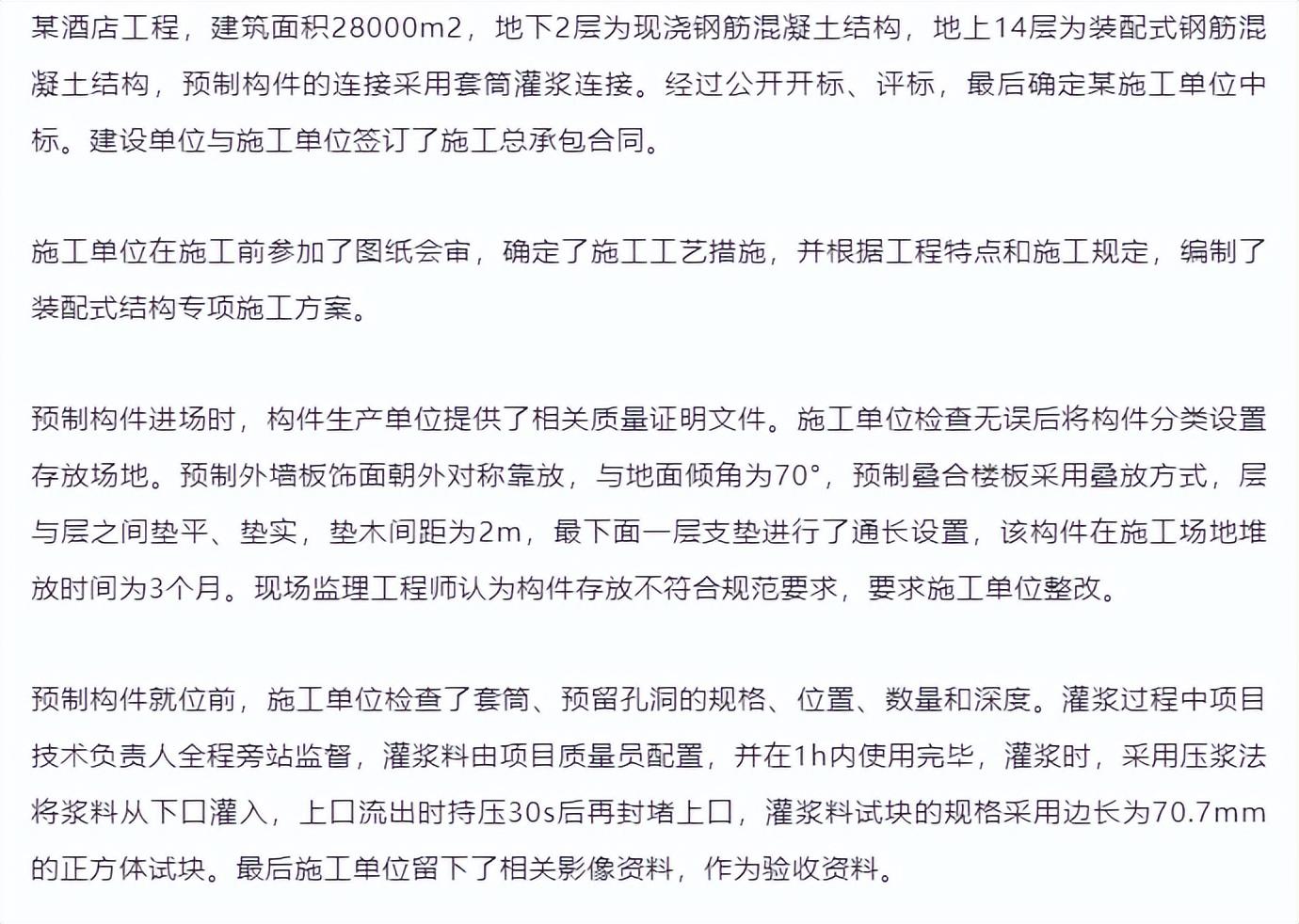 某酒店工程，建筑面积28000m2，地下2层为现浇钢筋混凝土结构，地上14层为装配式钢筋混凝土结构，预制构件的连接采用套筒灌浆连接。经过公开开标、评标，最后确定某施工单位中标。建设单位与施工单位签订了施工总承包合同。

施工单位在施工前参加了图纸会审，确定了施工工艺措施，并根据工程特点和施工规定，编制了装配式结构专项施工方案。

预制构件进场时，构件生产单位提供了相关质量证明文件。施工单位检查无误后将构件分类设置存放场地。预制外墙板饰面朝外对称靠放，与地面倾角为70°，预制叠合楼板采用叠放方式，层与层之间垫平、垫实，垫木间距为2m，最下面一层支垫进行了通长设置，该构件在施工场地堆放时间为3个月。现场监理工程师认为构件存放不符合规范要求，要求施工单位整改。

预制构件就位前，施工单位检查了套筒、预留孔洞的规格、位置、数量和深度。灌浆过程中项目技术负责人全程旁站监督，灌浆料由项目质量员配置，并在1h内使用完毕，灌浆时，采用压浆法将浆料从下口灌入，上口流出时持压30s后再封堵上口，灌浆料试块的规格采用边长为70.7mm的正方体试块。最后施工单位留下了相关影像资料，作为验收资料。